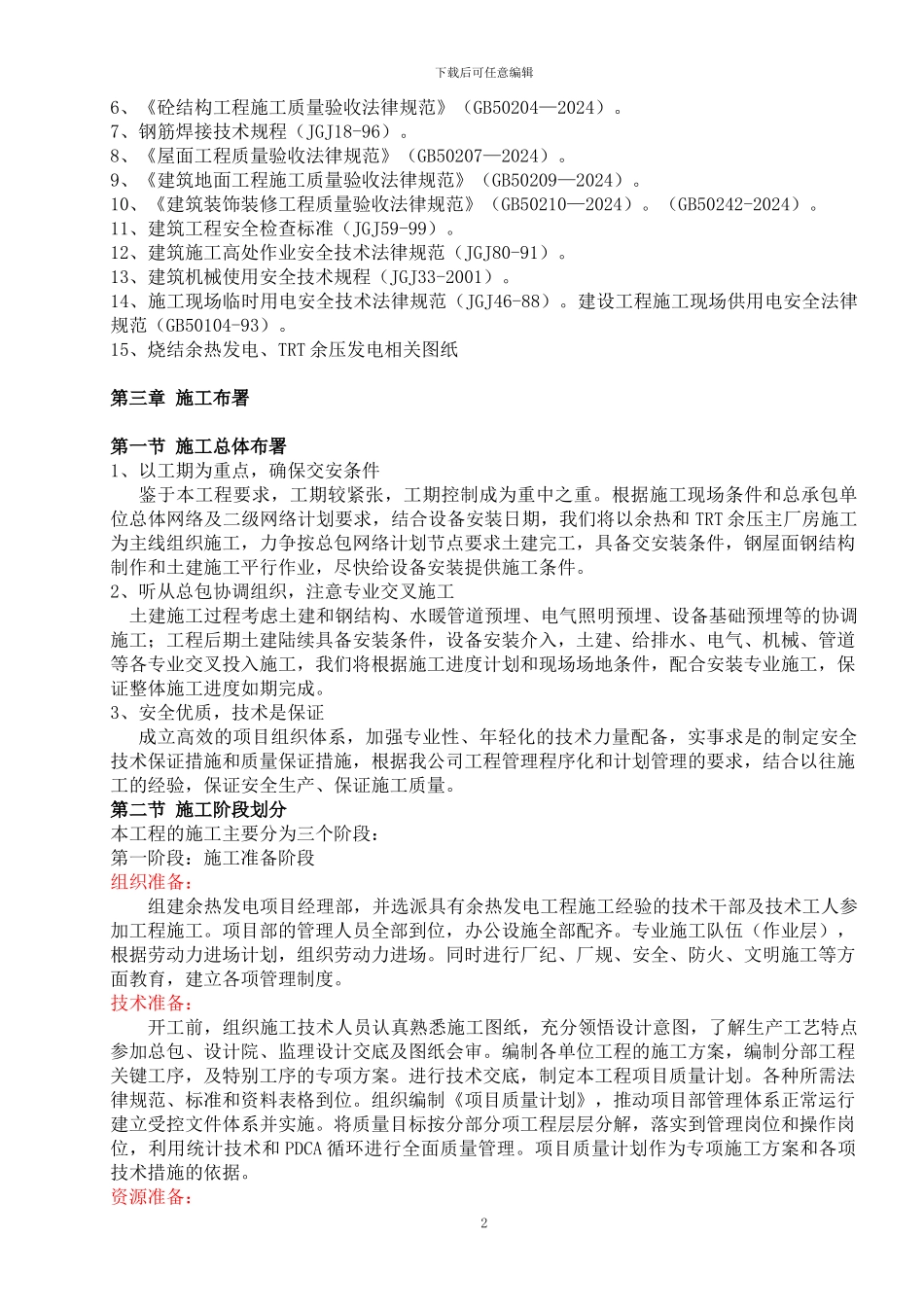 下载后可任意编辑

6、《砼结构工程施工质量验收法律规范》（GB50204—2024）。
7、钢筋焊接技术规程（JGJ18-96）。
8、《屋面工程质量验收法律规范》（GB50207—2024）。
9、《建筑地面工程施工质量验收法律规范》（GB50209—2024）。
10、《建筑装饰装修工程质量验收法律规范》（GB50210—2024）。（GB50242-2024）。
11、建筑工程安全检查标准（JGJ59-99）。
12、建筑施工高处作业安全技术法律规范（JGJ80-91）。
13、建筑机械使用安全技术规程（JGJ33-2001）。
14、施工现场临时用电安全技术法律规范（JGJ46-88）。建设工程施工现场供用电安全法律规范（GB50104-93）。
15、烧结余热发电、TRT 余压发电相关图纸

第三章 施工布署

第一节 施工总体布署
1、以工期为重点，确保交安条件
鉴于本工程要求，工期较紧张，工期控制成为重中之重。根据施工现场条件和总承包单位总体网络及二级网络计划要求，结合设备安装日期，我们将以余热和 TRT 余压主厂房施工为主线组织施工，力争按总包网络计划节点要求土建完工，具备交安装条件，钢屋面钢结构制作和土建施工平行作业，尽快给设备安装提供施工条件。
2、听从总包协调组织，注意专业交叉施工
土建施工过程考虑土建和钢结构、水暖管道预埋、电气照明预埋、设备基础预埋等的协调施工；工程后期土建陆续具备安装条件，设备安装介入，土建、给排水、电气、机械、管道等各专业交叉投入施工，我们将根据施工进度计划和现场场地条件，配合安装专业施工，保证整体施工进度如期完成。
3、安全优质，技术是保证
成立高效的项目组织体系，加强专业性、年轻化的技术力量配备，实事求是的制定安全技术保证措施和质量保证措施，根据我公司工程管理程序化和计划管理的要求，结合以往施工的经验，保证安全生产、保证施工质量。
第二节 施工阶段划分
本工程的施工主要分为三个阶段：
第一阶段：施工准备阶段
组织准备：
组建余热发电项目经理部，并选派具有余热发电工程施工经验的技术干部及技术工人参加工程施工。项目部的管理人员全部到位，办公设施全部配齐。专业施工队伍（作业层），根据劳动力进场计划，组织劳动力进场。同时进行厂纪、厂规、安全、防火、文明施工等方面教育，建立各项管理制度。
技术准备：
开工前，组织施工技术人员认真熟悉施工图纸，充分领悟设计意图，了解生产工艺特点参加总包、设计院、监理设计交底及图纸会审。编制各单位工程的施工方案，编制分部工程关键工序，及特别工序的专项方案。进行技术交底，制定本工程项目质量计划。各种所需法律规范、标准和资料表格到位。组织编制《项目质量计划》，推动项目部管理体系正常运行建立受控文件体系并实施。将质量目标按分部分项工程层层分解，落实到管理岗位和操作岗位，利用统计技术和 PDCA 循环进行全面质量管理。项目质量计划作为专项施工方案和各项技术措施的依据。
资源准备：

2